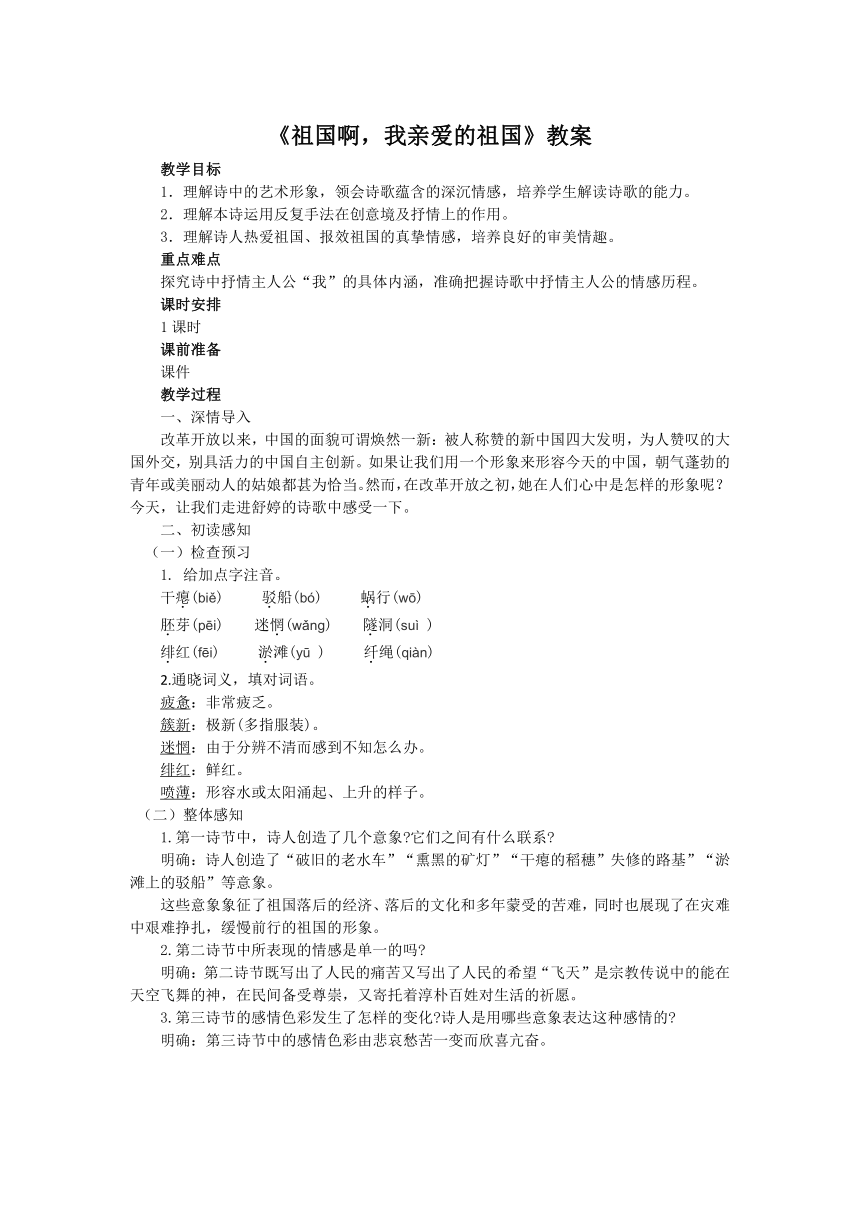 《祖国啊，我亲爱的祖国》教案

教学目标

1．理解诗中的艺术形象，领会诗歌蕴含的深沉情感，培养学生解读诗歌的能力。

2．理解本诗运用反复手法在创意境及抒情上的作用。

3．理解诗人热爱祖国、报效祖国的真挚情感，培养良好的审美情趣。

重点难点

探究诗中抒情主人公“我”的具体内涵，准确把握诗歌中抒情主人公的情感历程。

课时安排

1 课时

课前准备

课件

教学过程

一、深情导入

改革开放以来，中国的面貌可谓焕然一新：被人称赞的新中国四大发明，为人赞叹的大国外交，别具活力的中国自主创新。如果让我们用一个形象来形容今天的中国，朝气蓬勃的青年或美丽动人的姑娘都甚为恰当。然而，在改革开放之初，她在人们心中是怎样的形象呢？今天，让我们走进舒婷的诗歌中感受一下。

二、初读感知

（一）检查预习

1. 给加点字注音。

干瘪(biě)　驳船(bó)　蜗行(wō)

胚芽(pēi)　迷惘(wǎng)　隧洞(suì )

绯红(fēi)　淤滩(yū )　纤绳(qiàn)

2.通晓词义，填对词语。

疲惫：非常疲乏。

簇新：极新(多指服装)。

迷惘：由于分辨不清而感到不知怎么办。

绯红：鲜红。

喷薄：形容水或太阳涌起、上升的样子。

（二）整体感知

1. 第一诗节中，诗人创造了几个意象?它们之间有什么联系?

明确：诗人创造了“破旧的老水车”“熏黑的矿灯”“干瘪的稻穗”失修的路基”“淤滩上的驳船”等意象。

这些意象象征了祖国落后的经济、落后的文化和多年蒙受的苦难，同时也展现了在灾难中艰难挣扎，缓慢前行的祖国的形象。

2. 第二诗节中所表现的情感是单一的吗?

明确：第二诗节既写出了人民的痛苦又写出了人民的希望“飞天”是宗教传说中的能在天空飞舞的神，在民间备受尊崇，又寄托着淳朴百姓对生活的祈愿。

3. 第三诗节的感情色彩发生了怎样的变化?诗人是用哪些意象表达这种感情的?

明确：第三诗节中的感情色彩由悲哀愁苦一变而欣喜亢奋。